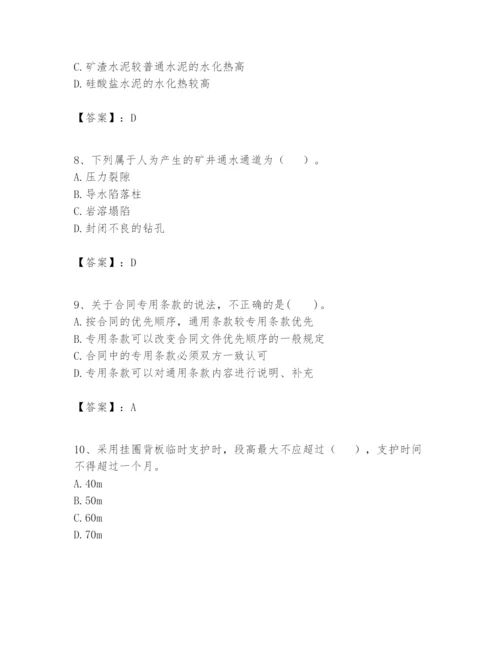 C. 矿渣水泥较普通水泥的水化热高
D. 硅酸盐水泥的水化热较高

【答案】：D

8、下列属于人为产生的矿井通水通道为（　）。
A. 压力裂隙
B. 导水陷落柱
C. 岩溶塌陷
D. 封闭不良的钻孔

【答案】：D

9、关于合同专用条款的说法，不正确的是(　　)。
A. 按合同的优先顺序，通用条款较专用条款优先
B. 专用条款可以改变合同文件优先顺序的一般规定
C. 合同中的专用条款必须双方一致认可
D. 专用条款可以对通用条款内容进行说明、补充

【答案】：A

10、采用挂圈背板临时支护时，段高最大不应超过（　），支护时间不得超过一个月。
A. 40m
B. 50m
C. 60m
D. 70m